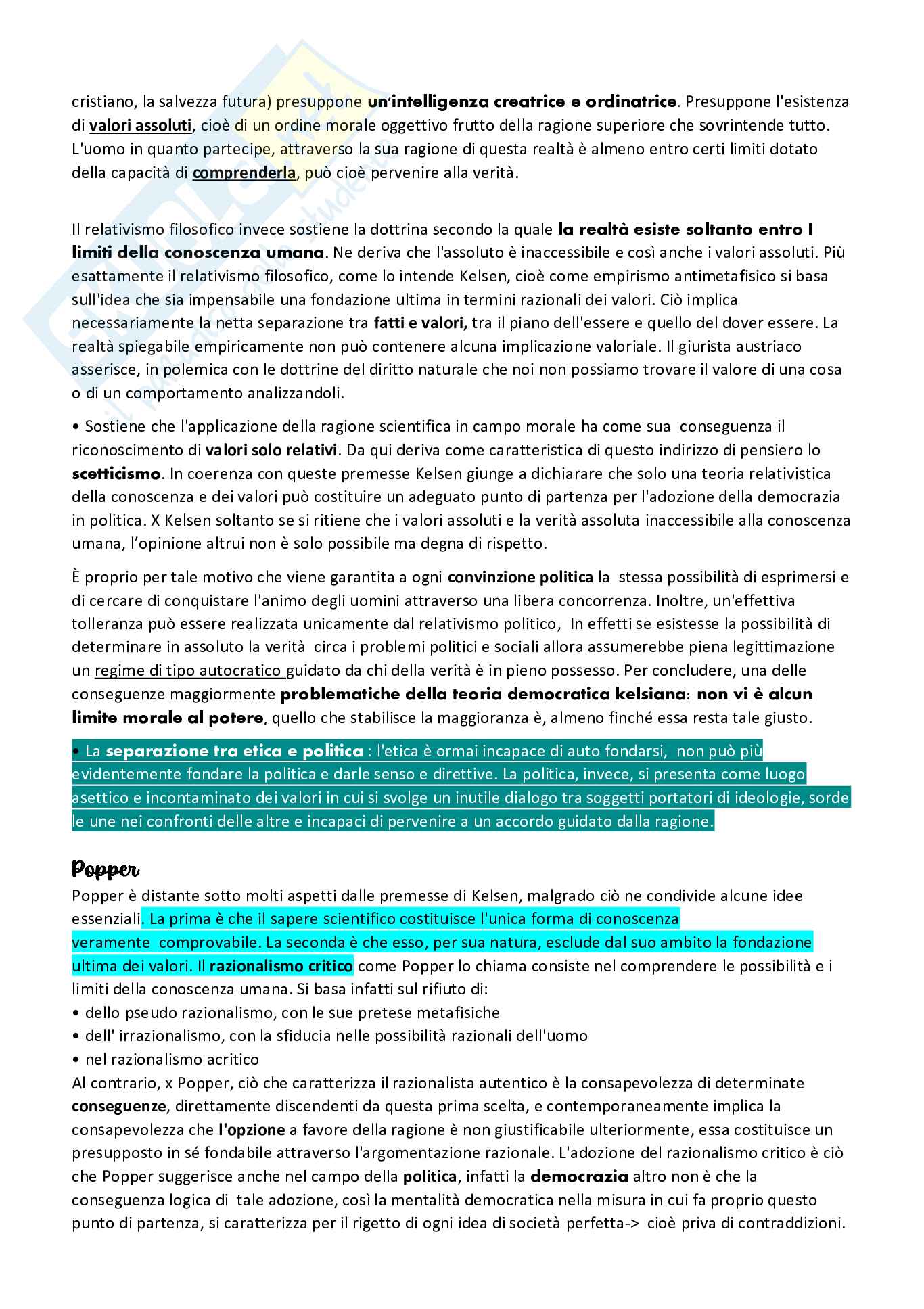 cristiano, la salvezza futura) presuppone un'intelligenza creatrice e ordinatrice. Presuppone l'esistenza di valori assoluti, cioè di un ordine morale oggettivo frutto della ragione superiore che sovrintende tutto. L'uomo in quanto partecipe, attraverso la sua ragione di questa realtà è almeno entro certi limiti dotato della capacità di comprenderla, può cioè pervenire alla verità.

Il relativismo filosofico invece sostiene la dottrina secondo la quale la realtà esiste soltanto entro I limiti della conoscenza umana. Ne deriva che l'assoluto è inaccessibile e così anche i valori assoluti. Più esattamente il relativismo filosofico, come lo intende Kelsen, cioè come empirismo antimetafisico si basa sull'idea che sia impensabile una fondazione ultima in termini razionali dei valori. Ciò implica necessariamente la netta separazione tra fatti e valori, tra il piano dell'essere e quello del dover essere. La realtà spiegabile empiricamente non può contenere alcuna implicazione valoriale. Il giurista austriaco asserisce, in polemica con le dottrine del diritto naturale che noi non possiamo trovare il valore di una cosa o di un comportamento analizzandoli.

• Sostiene che l'applicazione della ragione scientifica in campo morale ha come sua conseguenza il riconoscimento di valori solo relativi. Da qui deriva come caratteristica di questo indirizzo di pensiero lo scetticismo. In coerenza con queste premesse Kelsen giunge a dichiarare che solo una teoria relativistica della conoscenza e dei valori può costituire un adeguato punto di partenza per l'adozione della democrazia in politica. X Kelsen soltanto se si ritiene che i valori assoluti e la verità assoluta inaccessibile alla conoscenza umana, l'opinione altrui non è solo possibile ma degna di rispetto.

È proprio per tale motivo che viene garantita a ogni convinzione politica la stessa possibilità di esprimersi e di cercare di conquistare l'animo degli uomini attraverso una libera concorrenza. Inoltre, un'effettiva tolleranza può essere realizzata unicamente dal relativismo politico, In effetti se esistesse la possibilità di determinare in assoluto la verità circa i problemi politici e sociali allora assumerebbe piena legittimazione un regime di tipo autocratico guidato da chi della verità è in pieno possesso. Per concludere, una delle conseguenze maggiormente problematiche della teoria democratica kelsiana: non vi è alcun limite morale al potere, quello che stabilisce la maggioranza è, almeno finché essa resta tale giusto.

• La separazione tra etica e politica : l'etica è ormai incapace di auto fondarsi, non può più evidentemente fondare la politica e darle senso e direttive. La politica, invece, si presenta come luogo asettico e incontaminato dei valori in cui si svolge un inutile dialogo tra soggetti portatori di ideologie, sorde le une nei confronti delle altre e incapaci di pervenire a un accordo guidato dalla ragione.

Popper
Popper è distante sotto molti aspetti dalle premesse di Kelsen, malgrado ciò ne condivide alcune idee essenziali. La prima è che il sapere scientifico costituisce l'unica forma di conoscenza veramente comprovabile. La seconda è che esso, per sua natura, esclude dal suo ambito la fondazione ultima dei valori. Il razionalismo critico come Popper lo chiama consiste nel comprendere le possibilità e i limiti della conoscenza umana. Si basa infatti sul rifiuto di:
• dello pseudo razionalismo, con le sue pretese metafisiche
• dell' irrazionalismo, con la sfiducia nelle possibilità razionali dell'uomo
• nel razionalismo acritico
Al contrario, x Popper, ciò che caratterizza il razionalista autentico è la consapevolezza di determinate conseguenze, direttamente discendenti da questa prima scelta, e contemporaneamente implica la consapevolezza che l'opzione a favore della ragione è non giustificabile ulteriormente, essa costituisce un presupposto in sé fondabile attraverso l'argomentazione razionale. L'adozione del razionalismo critico è ciò che Popper suggerisce anche nel campo della politica, infatti la democrazia altro non è che la conseguenza logica di tale adozione, così la mentalità democratica nella misura in cui fa proprio questo punto di partenza, si caratterizza per il rigetto di ogni idea di società perfetta-> cioè priva di contraddizioni.